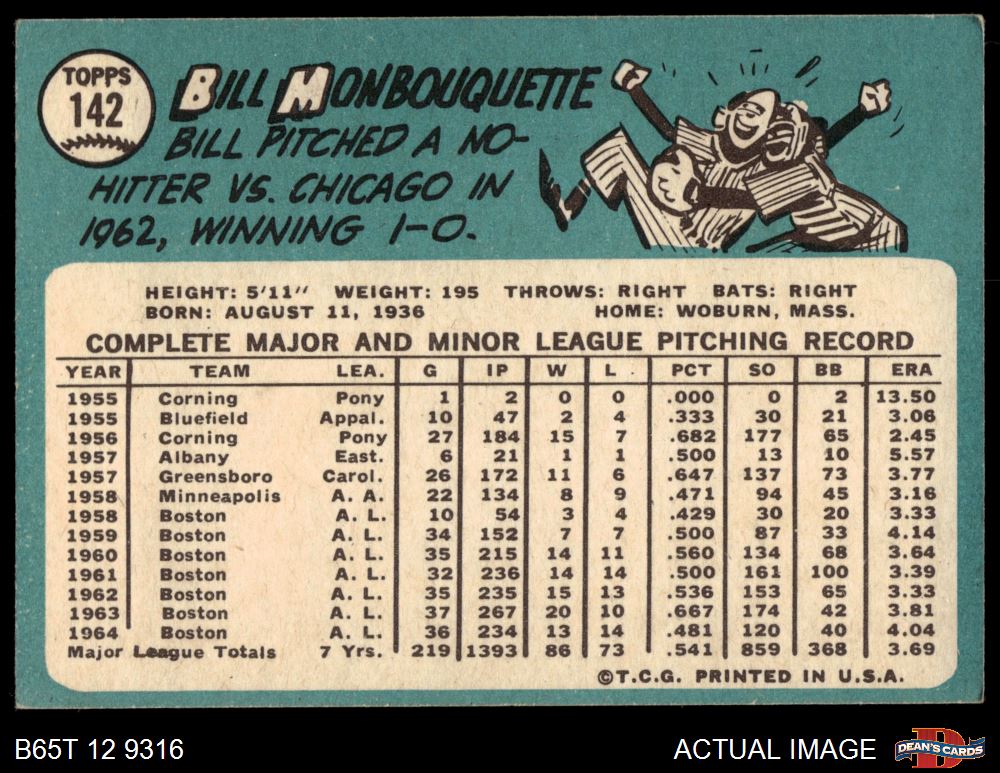 TOPPS
142

BILL MONBOUQUETTE
BILL PITCHED A NO-HITTER VS. CHICAGO IN 1962, WINNING 1-0.

HEIGHT: 5'11" WEIGHT: 195 THROWS: RIGHT BATS: RIGHT
BORN: AUGUST 11, 1936 HOME: WOBURN, MASS.

COMPLETE MAJOR AND MINOR LEAGUE PITCHING RECORD

| YEAR | TEAM | LEA. | G | IP | W | L | PCT | SO | BB | ERA |
|---|---|---|---|---|---|---|---|---|---|---|
| 1955 | Corning | Pony | 1 | 2 | 0 | 0 | .000 | 0 | 2 | 13.50 |
| 1955 | Bluefield | Appal. | 10 | 47 | 2 | 4 | .333 | 30 | 21 | 3.06 |
| 1956 | Corning | Pony | 27 | 184 | 15 | 7 | .682 | 177 | 65 | 2.45 |
| 1957 | Albany | East. | 6 | 21 | 1 | 1 | .500 | 13 | 10 | 5.57 |
| 1957 | Greensboro | Carol. | 26 | 172 | 11 | 6 | .647 | 137 | 73 | 3.77 |
| 1958 | Minneapolis | A. A. | 22 | 134 | 8 | 9 | .471 | 94 | 45 | 3.16 |
| 1958 | Boston | A. L. | 10 | 54 | 3 | 4 | .429 | 30 | 20 | 3.33 |
| 1959 | Boston | A. L. | 34 | 152 | 7 | 7 | .500 | 87 | 33 | 4.14 |
| 1960 | Boston | A. L. | 35 | 215 | 14 | 11 | .560 | 134 | 68 | 3.64 |
| 1961 | Boston | A. L. | 32 | 236 | 14 | 14 | .500 | 161 | 100 | 3.39 |
| 1962 | Boston | A. L. | 35 | 235 | 15 | 13 | .536 | 153 | 65 | 3.33 |
| 1963 | Boston | A. L. | 37 | 267 | 20 | 10 | .667 | 174 | 42 | 3.81 |
| 1964 | Boston | A. L. | 36 | 234 | 13 | 14 | .481 | 120 | 40 | 4.04 |
| Major League Totals | | 7 Yrs. | 219 | 1393 | 86 | 73 | .541 | 859 | 368 | 3.69 |

©T.C.G. PRINTED IN U.S.A.

B65T 12 9316
ACTUAL IMAGE
DEAN'S CARDS